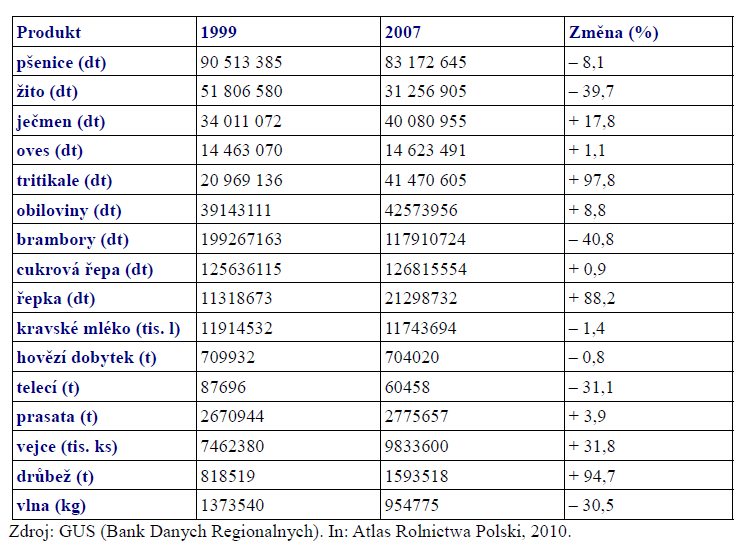 | Produkt | 1999 | 2007 | Změna (%) |
|---|---|---|---|
| pšenice (dt) | 90 513 385 | 83 172 645 | – 8,1 |
| žito (dt) | 51 806 580 | 31 256 905 | – 39,7 |
| ječmen (dt) | 34 011 072 | 40 080 955 | + 17,8 |
| oves (dt) | 14 463 070 | 14 623 491 | + 1,1 |
| tritikale (dt) | 20 969 136 | 41 470 605 | + 97,8 |
| obiloviny (dt) | 39143111 | 42573956 | + 8,8 |
| brambory (dt) | 199267163 | 117910724 | – 40,8 |
| cukrová řepa (dt) | 125636115 | 126815554 | + 0,9 |
| řepka (dt) | 11318673 | 21298732 | + 88,2 |
| kravské mléko (tis. l) | 11914532 | 11743694 | – 1,4 |
| hovězí dobytek (t) | 709932 | 704020 | – 0,8 |
| telecí (t) | 87696 | 60458 | – 31,1 |
| prasata (t) | 2670944 | 2775657 | + 3,9 |
| vejce (tis. ks) | 7462380 | 9833600 | + 31,8 |
| drůbež (t) | 818519 | 1593518 | + 94,7 |
| vlna (kg) | 1373540 | 954775 | – 30,5 |

Zdroj: GUS (Bank Danych Regionalnych). In: Atlas Rolnictwa Polski, 2010.